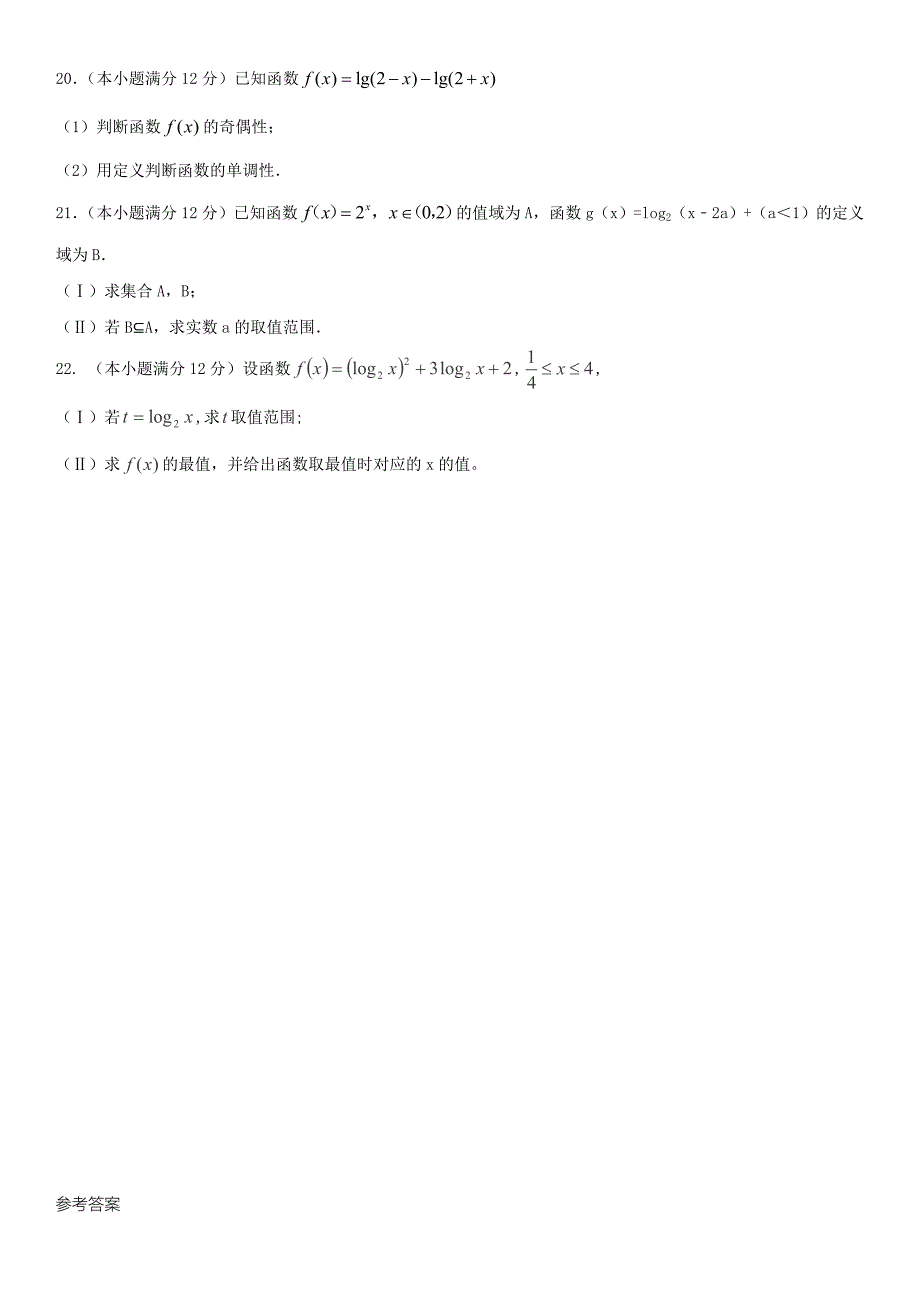 20.（本小题满分 12 分）已知函数 $f(x)=\lg(2-x)-\lg(2+x)$

（1）判断函数 $f(x)$ 的奇偶性；

（2）用定义判断函数的单调性.

21.（本小题满分 12 分）已知函数 $f(x)=2^x$，$x\in(0,2)$ 的值域为 A，函数 g（x）=$\log_2$（x﹣2a）+（a＜1）的定义域为 B.

（Ⅰ）求集合 A，B；

（Ⅱ）若 B⊆A，求实数 a 的取值范围.

22. （本小题满分 12 分）设函数 $f(x)=(\log_2 x)^2+3\log_2 x+2$，$\frac{1}{4}\le x\le 4$，

（Ⅰ）若 $t=\log_2 x$，求 $t$ 取值范围；

（Ⅱ）求 $f(x)$ 的最值，并给出函数取最值时对应的 x 的值。

参考答案